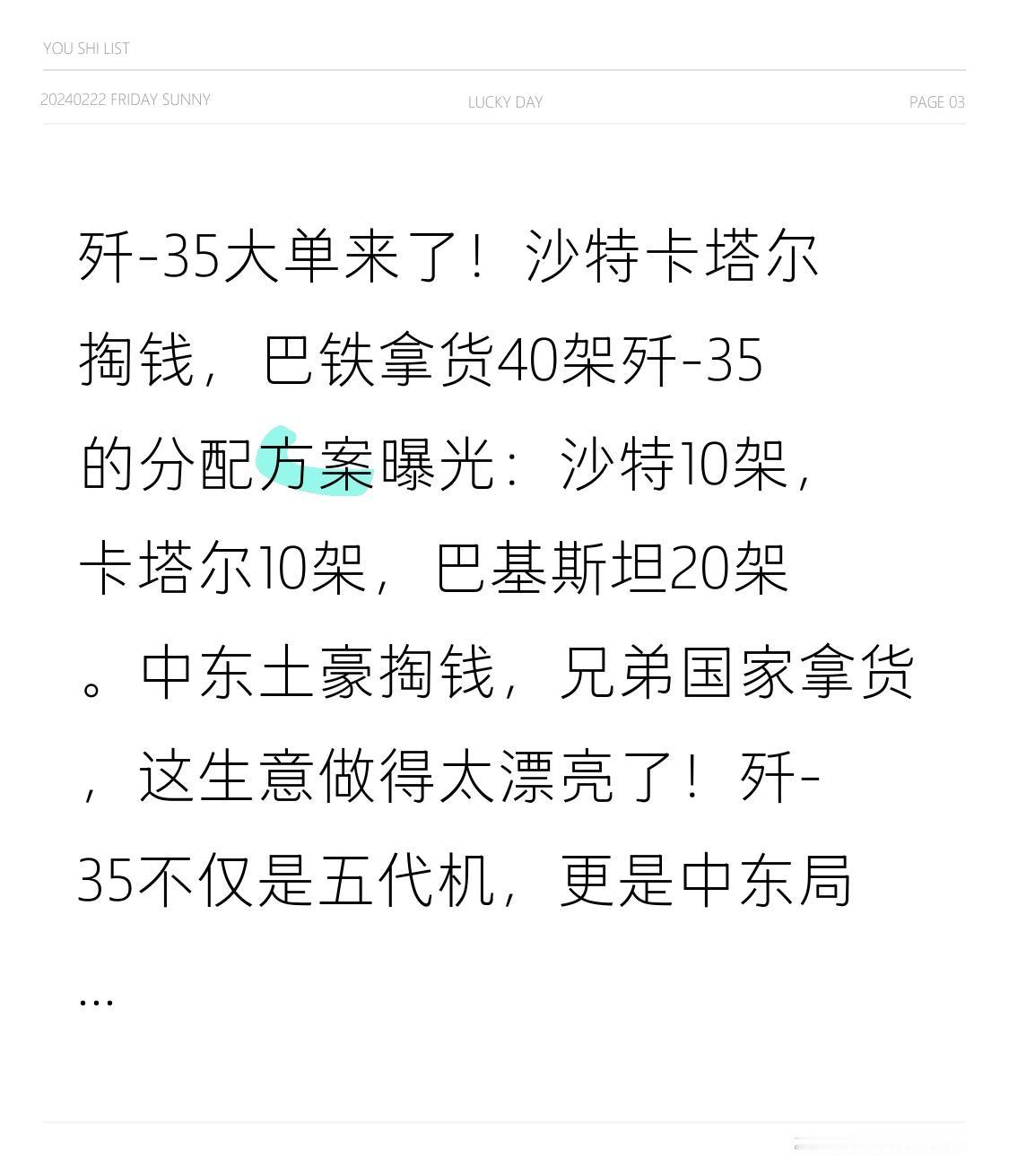 YOU SHI LIST

20240222 FRIDAY SUNNY

LUCKY DAY

PAGE 03

歼-35大单来了！沙特卡塔尔掏钱，巴铁拿货40架歼-35的分配方案曝光：沙特10架，卡塔尔10架，巴基斯坦20架。中东土豪掏钱，兄弟国家拿货，这生意做得太漂亮了！歼-35不仅是五代机，更是中东局...